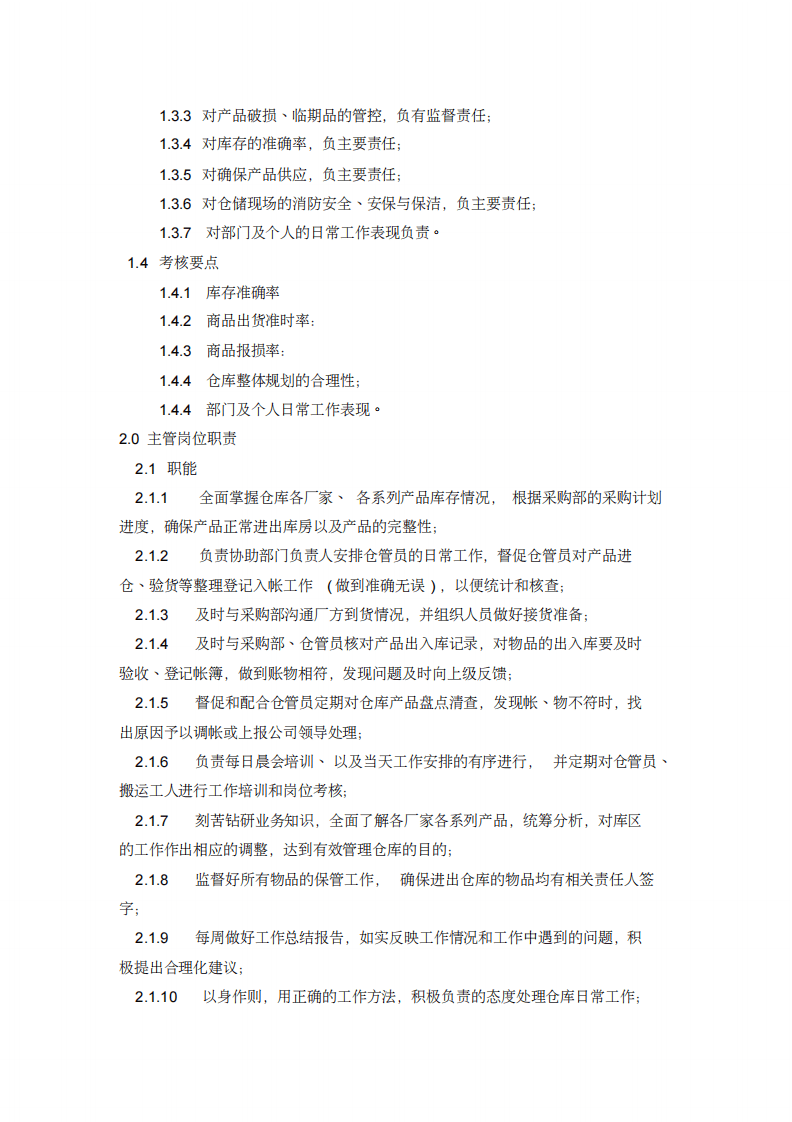 1.3.3 对产品破损、临期品的管控，负有监督责任；

1.3.4 对库存的准确率，负主要责任；

1.3.5 对确保产品供应，负主要责任；

1.3.6 对仓储现场的消防安全、安保与保洁，负主要责任；

1.3.7 对部门及个人的日常工作表现负责。

1.4 考核要点

1.4.1 库存准确率

1.4.2 商品出货准时率：

1.4.3 商品报损率：

1.4.4 仓库整体规划的合理性；

1.4.4 部门及个人日常工作表现。

2.0 主管岗位职责

2.1 职能

2.1.1 全面掌握仓库各厂家、各系列产品库存情况，根据采购部的采购计划进度，确保产品正常进出库房以及产品的完整性；

2.1.2 负责协助部门负责人安排仓管员的日常工作，督促仓管员对产品进仓、验货等整理登记入帐工作（做到准确无误），以便统计和核查；

2.1.3 及时与采购部沟通厂方到货情况，并组织人员做好接货准备；

2.1.4 及时与采购部、仓管员核对产品出入库记录，对物品的出入库要及时验收、登记帐簿，做到账物相符，发现问题及时向上级反馈；

2.1.5 督促和配合仓管员定期对仓库产品盘点清查，发现帐、物不符时，找出原因予以调帐或上报公司领导处理；

2.1.6 负责每日晨会培训、以及当天工作安排的有序进行，并定期对仓管员、搬运工人进行工作培训和岗位考核；

2.1.7 刻苦钻研业务知识，全面了解各厂家各系列产品，统筹分析，对库区的工作作出相应的调整，达到有效管理仓库的目的；

2.1.8 监督好所有物品的保管工作，确保进出仓库的物品均有相关责任人签字；

2.1.9 每周做好工作总结报告，如实反映工作情况和工作中遇到的问题，积极提出合理化建议；

2.1.10 以身作则，用正确的工作方法，积极负责的态度处理仓库日常工作；